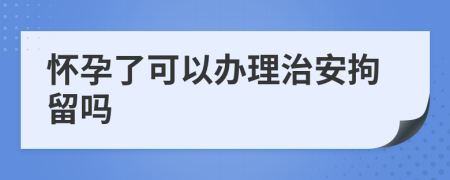 怀孕了可以办理治安拘留吗